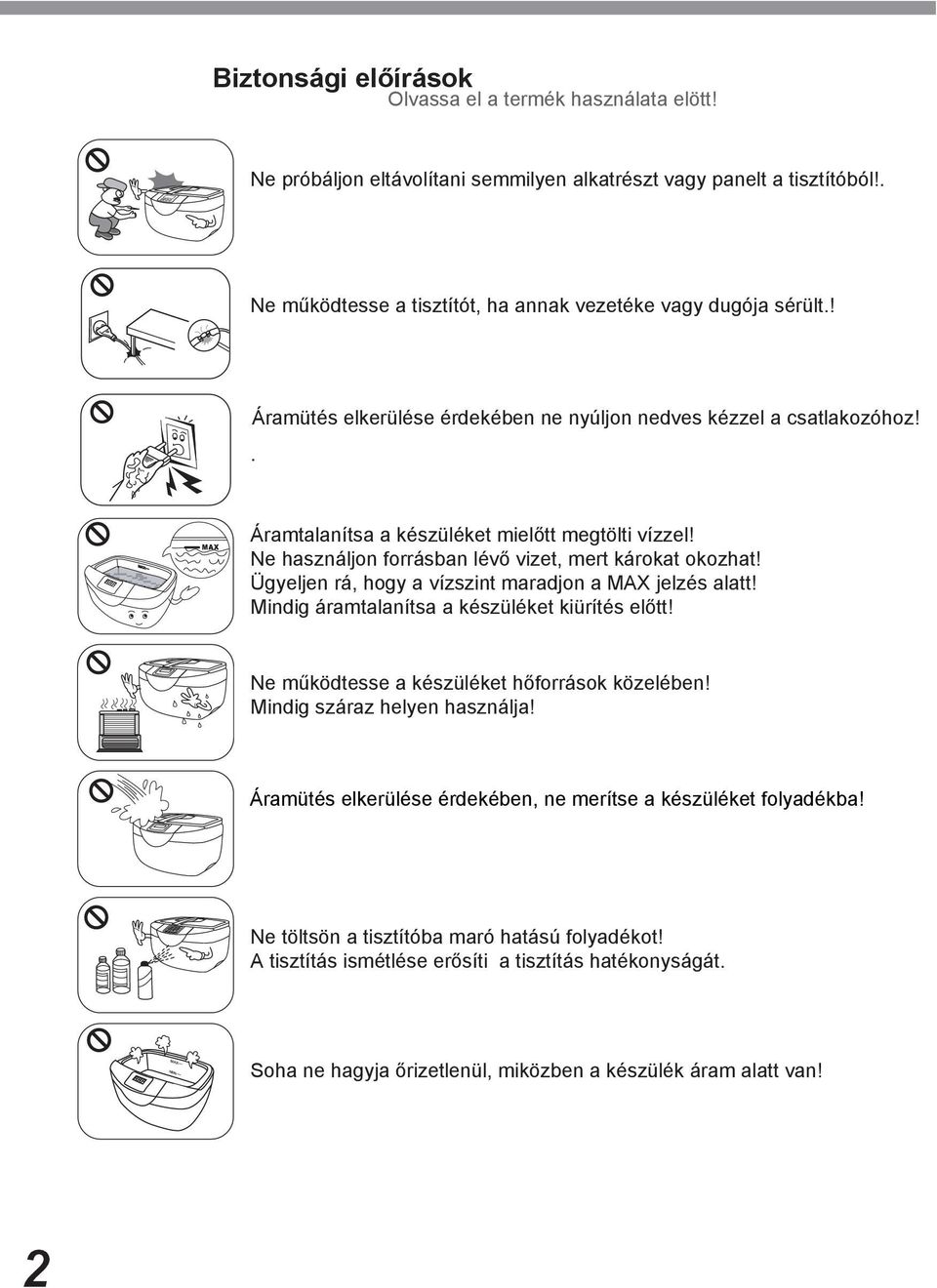 Biztonsági előírások
Olvassa el a termék használata elött!

Ne próbáljon eltávolítani semmilyen alkatrészt vagy panelt a tisztítóból!.

Ne működtesse a tisztítót, ha annak vezetéke vagy dugója sérült.!

Áramütés elkerülése érdekében ne nyúljon nedves kézzel a csatlakozóhoz!
.

MAX

Áramtalanítsa a készüléket mielőtt megtölti vízzel!
Ne használjon forrásban lévő vizet, mert károkat okozhat!
Ügyeljen rá, hogy a vízszint maradjon a MAX jelzés alatt!
Mindig áramtalanítsa a készüléket kiürítés előtt!

Ne működtesse a készüléket hőforrások közelében!
Mindig száraz helyen használja!

Áramütés elkerülése érdekében, ne merítse a készüléket folyadékba!

Ne töltsön a tisztítóba maró hatású folyadékot!
A tisztítás ismétlése erősíti a tisztítás hatékonyságát.

Soha ne hagyja őrizetlenül, miközben a készülék áram alatt van!

2